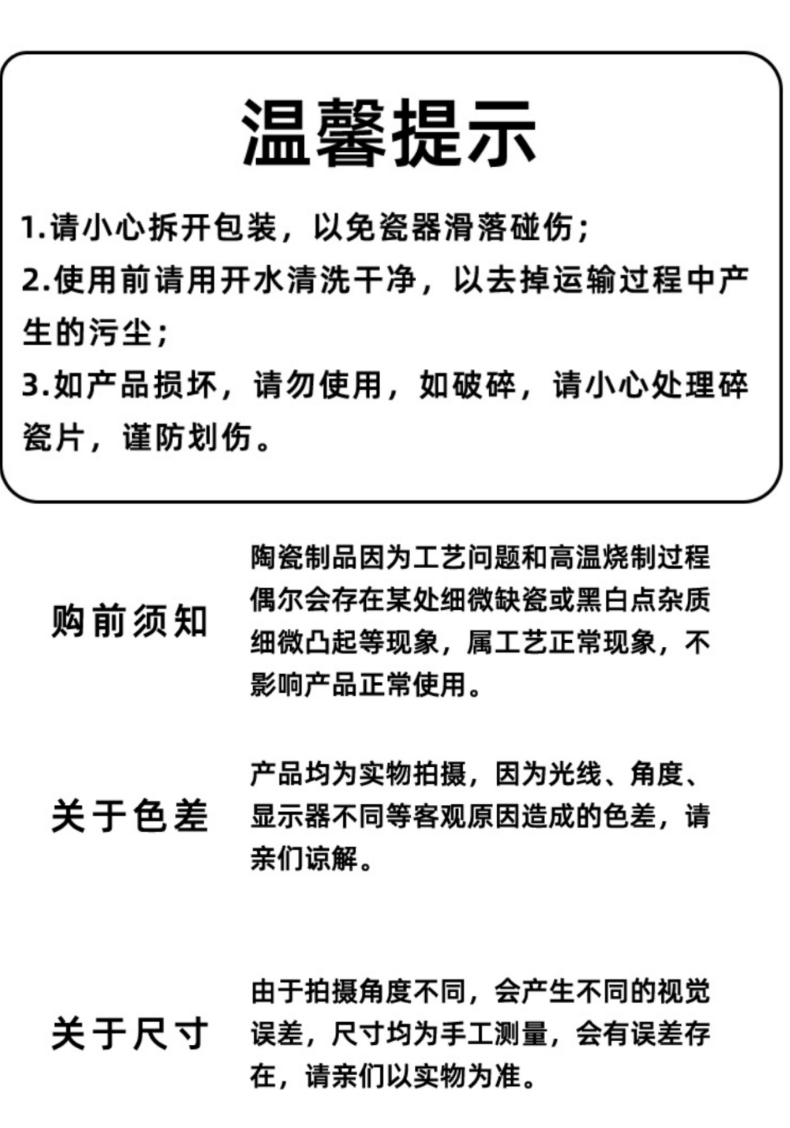 温馨提示

1.请小心拆开包装，以免瓷器滑落碰伤；
2.使用前请用开水清洗干净，以去掉运输过程中产生的污尘；
3.如产品损坏，请勿使用，如破碎，请小心处理碎瓷片，谨防划伤。

购前须知

陶瓷制品因为工艺问题和高温烧制过程偶尔会存在某处细微缺瓷或黑白点杂质细微凸起等现象，属工艺正常现象，不影响产品正常使用。

关于色差

产品均为实物拍摄，因为光线、角度、显示器不同等客观原因造成的色差，请亲们谅解。

关于尺寸

由于拍摄角度不同，会产生不同的视觉误差，尺寸均为手工测量，会有误差存在，请亲们以实物为准。